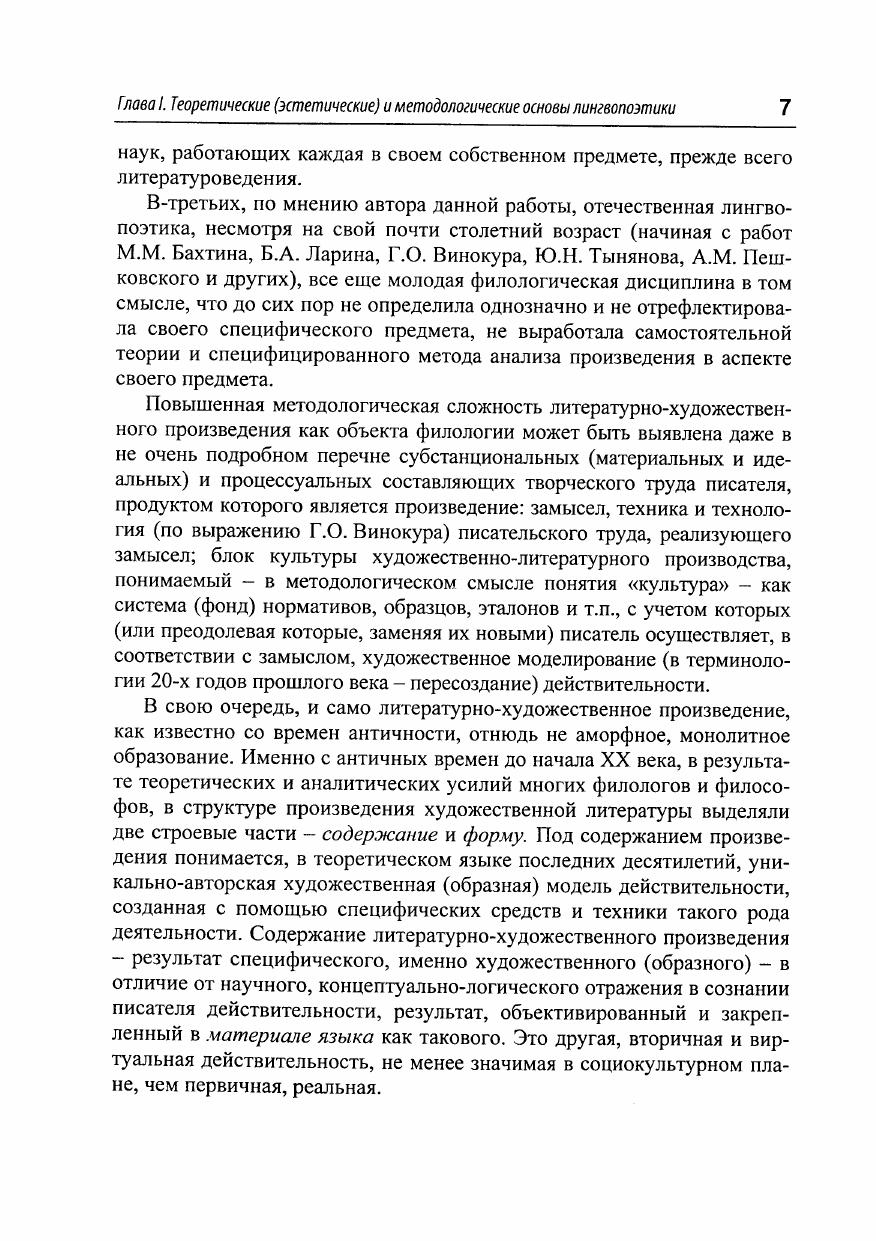 Глава I. Теоретические (эстетические) и методологические основы лингвопоэтики 7

наук, работающих каждая в своем собственном предмете, прежде всего литературоведения.

В-третьих, по мнению автора данной работы, отечественная лингвопоэтика, несмотря на свой почти столетний возраст (начиная с работ М.М. Бахтина, Б.А. Ларина, Г.О. Винокура, Ю.Н. Тынянова, А.М. Пешковского и других), все еще молодая филологическая дисциплина в том смысле, что до сих пор не определила однозначно и не отрефлектировала своего специфического предмета, не выработала самостоятельной теории и специфицированного метода анализа произведения в аспекте своего предмета.

Повышенная методологическая сложность литературно-художественного произведения как объекта филологии может быть выявлена даже в не очень подробном перечне субстанциональных (материальных и идеальных) и процессуальных составляющих творческого труда писателя, продуктом которого является произведение: замысел, техника и технология (по выражению Г.О. Винокура) писательского труда, реализующего замысел; блок культуры художественно-литературного производства, понимаемый – в методологическом смысле понятия «культура» – как система (фонд) нормативов, образцов, эталонов и т.п., с учетом которых (или преодолевая которые, заменяя их новыми) писатель осуществляет, в соответствии с замыслом, художественное моделирование (в терминологии 20-х годов прошлого века – пересоздание) действительности.

В свою очередь, и само литературно-художественное произведение, как известно со времен античности, отнюдь не аморфное, монолитное образование. Именно с античных времен до начала XX века, в результате теоретических и аналитических усилий многих филологов и философов, в структуре произведения художественной литературы выделяли две строевые части – содержание и форму. Под содержанием произведения понимается, в теоретическом языке последних десятилетий, уникально-авторская художественная (образная) модель действительности, созданная с помощью специфических средств и техники такого рода деятельности. Содержание литературно-художественного произведения – результат специфического, именно художественного (образного) – в отличие от научного, концептуально-логического отражения в сознании писателя действительности, результат, объективированный и закрепленный в материале языка как такового. Это другая, вторичная и виртуальная действительность, не менее значимая в социокультурном плане, чем первичная, реальная.